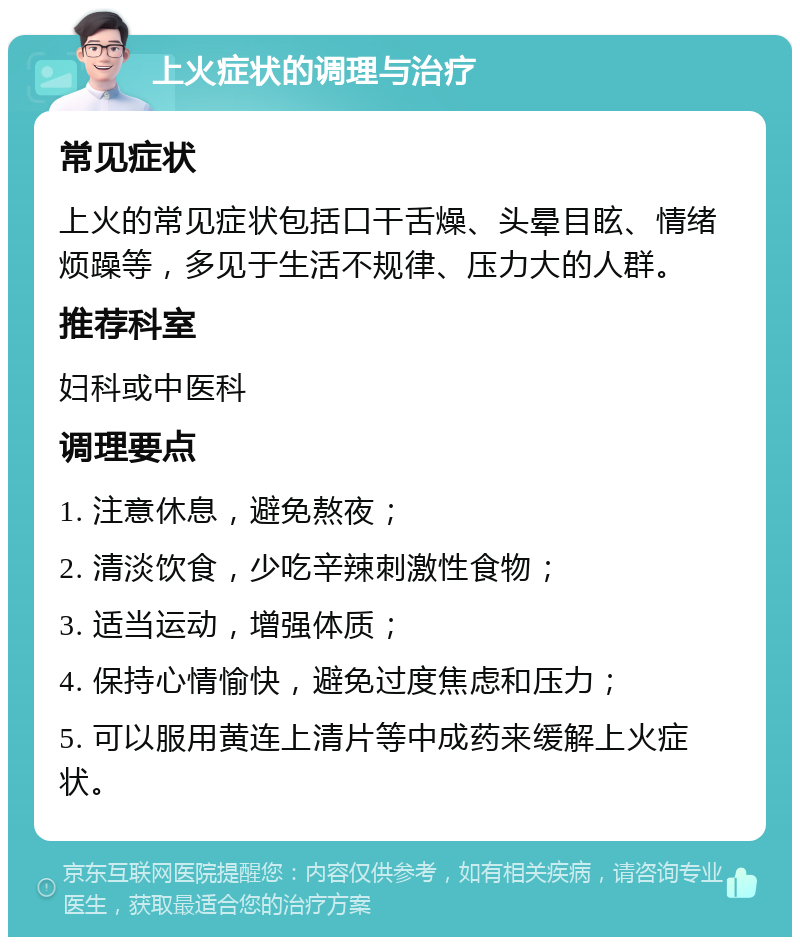 上火症状的调理与治疗

常见症状

上火的常见症状包括口干舌燥、头晕目眩、情绪烦躁等，多见于生活不规律、压力大的人群。

推荐科室

妇科或中医科

调理要点

1. 注意休息，避免熬夜；

2. 清淡饮食，少吃辛辣刺激性食物；

3. 适当运动，增强体质；

4. 保持心情愉快，避免过度焦虑和压力；

5. 可以服用黄连上清片等中成药来缓解上火症状。

京东互联网医院提醒您：内容仅供参考，如有相关疾病，请咨询专业医生，获取最适合您的治疗方案